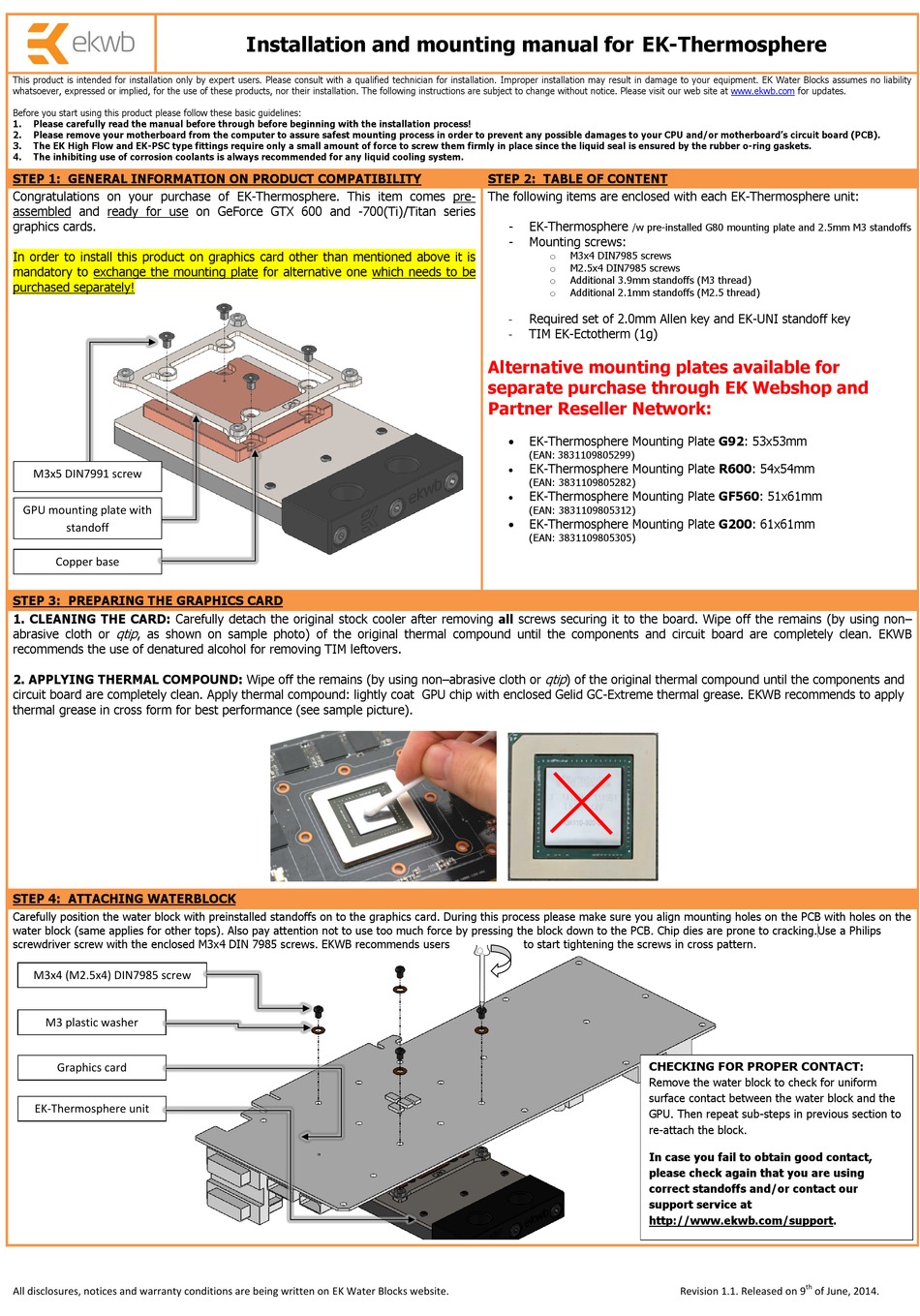 ekwb

Installation and mounting manual for EK-Thermosphere

This product is intended for installation only by expert users. Please consult with a qualified technician for installation. Improper installation may result in damage to your equipment. EK Water Blocks assumes no liability whatsoever, expressed or implied, for the use of these products, nor their installation. The following instructions are subject to change without notice. Please visit our web site at www.ekwb.com for updates.

Before you start using this product please follow these basic guidelines:
1. Please carefully read the manual before through before beginning with the installation process!
2. Please remove your motherboard from the computer to assure safest mounting process in order to prevent any possible damages to your CPU and/or motherboard's circuit board (PCB).
3. The EK High Flow and EK-PSC type fittings require only a small amount of force to screw them firmly in place since the liquid seal is ensured by the rubber o-ring gaskets.
4. The inhibiting use of corrosion coolants is always recommended for any liquid cooling system.

STEP 1: GENERAL INFORMATION ON PRODUCT COMPATIBILITY

Congratulations on your purchase of EK-Thermosphere. This item comes pre-assembled and ready for use on GeForce GTX 600 and -700(Ti)/Titan series graphics cards.

In order to install this product on graphics card other than mentioned above it is mandatory to exchange the mounting plate for alternative one which needs to be purchased separately!

M3x5 DIN7991 screw

GPU mounting plate with standoff

Copper base

ekwb

STEP 2: TABLE OF CONTENT

The following items are enclosed with each EK-Thermosphere unit:

- EK-Thermosphere /w pre-installed G80 mounting plate and 2.5mm M3 standoffs
- Mounting screws:
  o M3x4 DIN7985 screws
  o M2.5x4 DIN7985 screws
  o Additional 3.9mm standoffs (M3 thread)
  o Additional 2.1mm standoffs (M2.5 thread)

- Required set of 2.0mm Allen key and EK-UNI standoff key
- TIM EK-Ectotherm (1g)

Alternative mounting plates available for separate purchase through EK Webshop and Partner Reseller Network:

• EK-Thermosphere Mounting Plate G92: 53x53mm (EAN: 3831109805299)
• EK-Thermosphere Mounting Plate R600: 54x54mm (EAN: 3831109805282)
• EK-Thermosphere Mounting Plate GF560: 51x61mm (EAN: 3831109805312)
• EK-Thermosphere Mounting Plate G200: 61x61mm (EAN: 3831109805305)

STEP 3: PREPARING THE GRAPHICS CARD

1. CLEANING THE CARD: Carefully detach the original stock cooler after removing all screws securing it to the board. Wipe off the remains (by using non–abrasive cloth or qtip, as shown on sample photo) of the original thermal compound until the components and circuit board are completely clean. EKWB recommends the use of denatured alcohol for removing TIM leftovers.

2. APPLYING THERMAL COMPOUND: Wipe off the remains (by using non–abrasive cloth or qtip) of the original thermal compound until the components and circuit board are completely clean. Apply thermal compound: lightly coat GPU chip with enclosed Gelid GC-Extreme thermal grease. EKWB recommends to apply thermal grease in cross form for best performance (see sample picture).

STEP 4: ATTACHING WATERBLOCK

Carefully position the water block with preinstalled standoffs on to the graphics card. During this process please make sure you align mounting holes on the PCB with holes on the water block (same applies for other tops). Also pay attention not to use too much force by pressing the block down to the PCB. Chip dies are prone to cracking. Use a Philips screwdriver screw with the enclosed M3x4 DIN 7985 screws. EKWB recommends users to start tightening the screws in cross pattern.

M3x4 (M2.5x4) DIN7985 screw

M3 plastic washer

Graphics card

EK-Thermosphere unit

CHECKING FOR PROPER CONTACT:
Remove the water block to check for uniform surface contact between the water block and the GPU. Then repeat sub-steps in previous section to re-attach the block.

In case you fail to obtain good contact, please check again that you are using correct standoffs and/or contact our support service at http://www.ekwb.com/support.

All disclosures, notices and warranty conditions are being written on EK Water Blocks website.

Revision 1.1. Released on 9$^{th}$ of June, 2014.